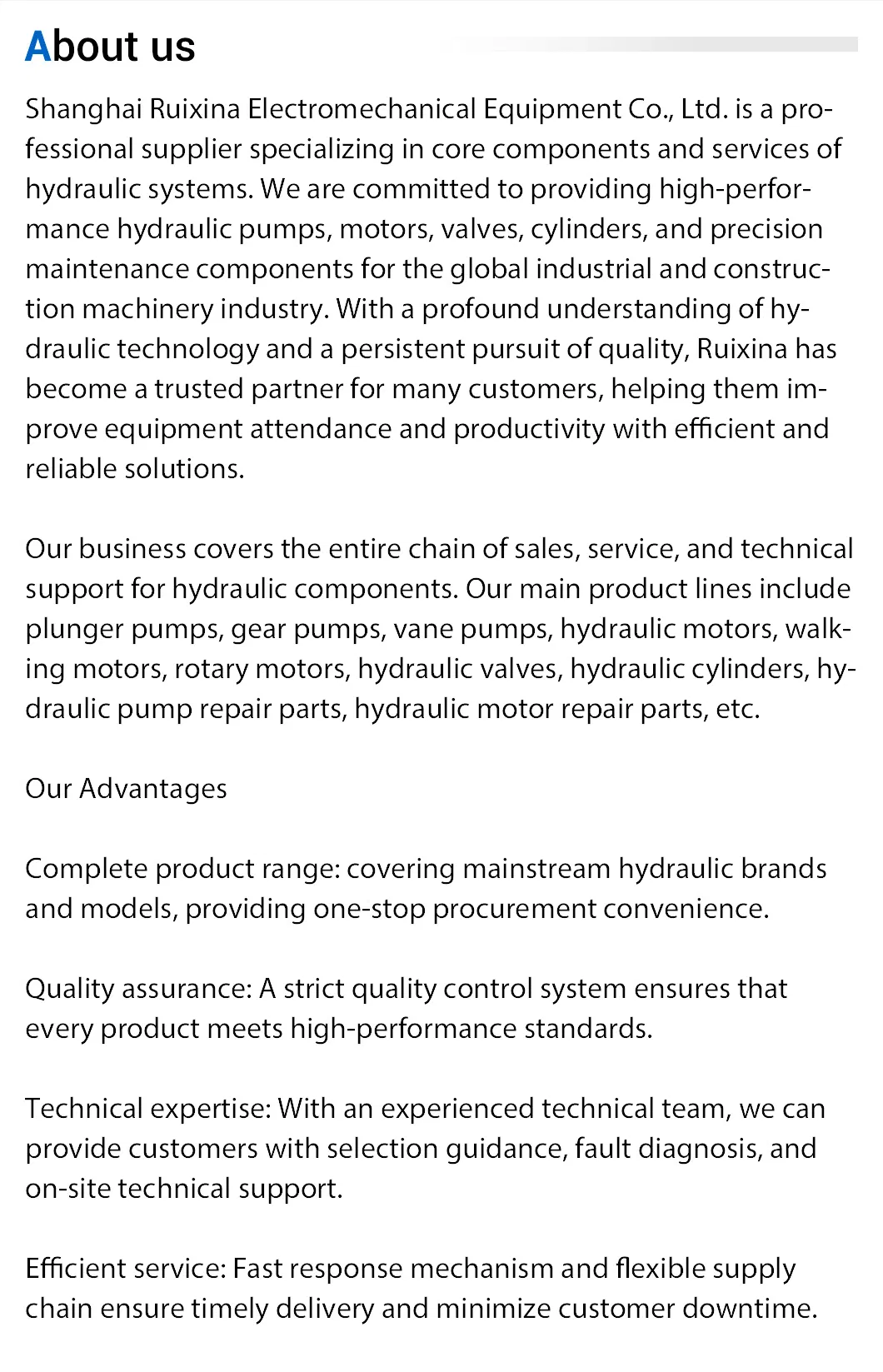 About us

Shanghai Ruixina Electromechanical Equipment Co., Ltd. is a professional supplier specializing in core components and services of hydraulic systems. We are committed to providing high-performance hydraulic pumps, motors, valves, cylinders, and precision maintenance components for the global industrial and construction machinery industry. With a profound understanding of hydraulic technology and a persistent pursuit of quality, Ruixina has become a trusted partner for many customers, helping them improve equipment attendance and productivity with efficient and reliable solutions.

Our business covers the entire chain of sales, service, and technical support for hydraulic components. Our main product lines include plunger pumps, gear pumps, vane pumps, hydraulic motors, walking motors, rotary motors, hydraulic valves, hydraulic cylinders, hydraulic pump repair parts, hydraulic motor repair parts, etc.

Our Advantages

Complete product range: covering mainstream hydraulic brands and models, providing one-stop procurement convenience.

Quality assurance: A strict quality control system ensures that every product meets high-performance standards.

Technical expertise: With an experienced technical team, we can provide customers with selection guidance, fault diagnosis, and on-site technical support.

Efficient service: Fast response mechanism and flexible supply chain ensure timely delivery and minimize customer downtime.